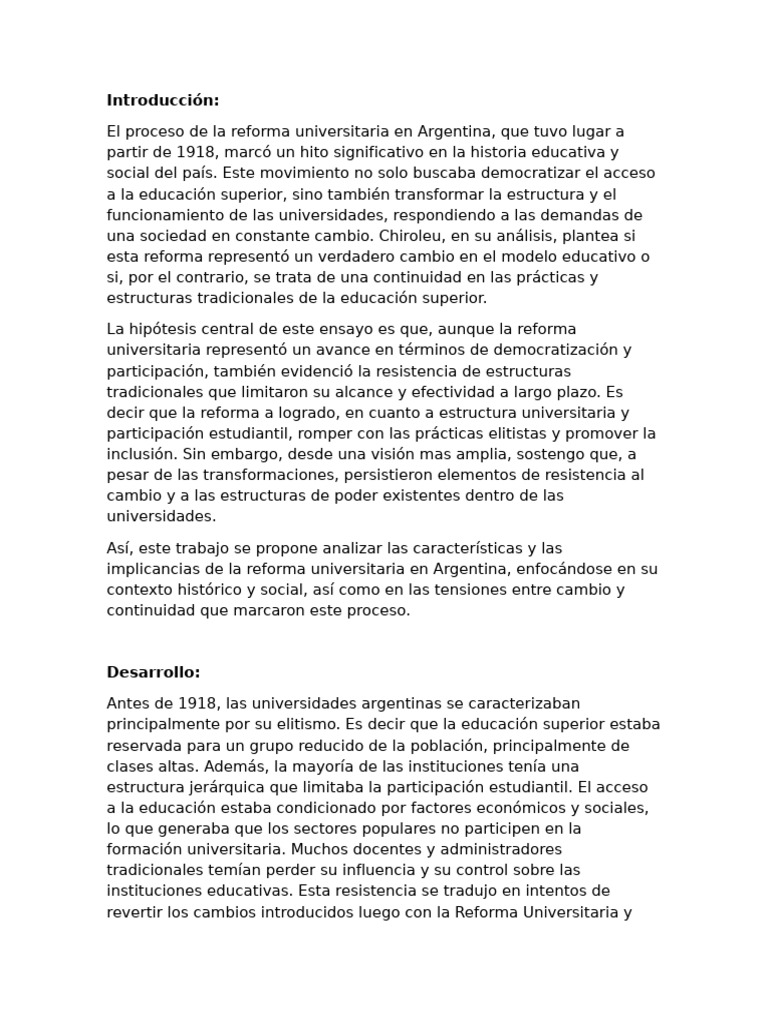 **Introducción:**

El proceso de la reforma universitaria en Argentina, que tuvo lugar a partir de 1918, marcó un hito significativo en la historia educativa y social del país. Este movimiento no solo buscaba democratizar el acceso a la educación superior, sino también transformar la estructura y el funcionamiento de las universidades, respondiendo a las demandas de una sociedad en constante cambio. Chiroleu, en su análisis, plantea si esta reforma representó un verdadero cambio en el modelo educativo o si, por el contrario, se trata de una continuidad en las prácticas y estructuras tradicionales de la educación superior.

La hipótesis central de este ensayo es que, aunque la reforma universitaria representó un avance en términos de democratización y participación, también evidenció la resistencia de estructuras tradicionales que limitaron su alcance y efectividad a largo plazo. Es decir que la reforma a logrado, en cuanto a estructura universitaria y participación estudiantil, romper con las prácticas elitistas y promover la inclusión. Sin embargo, desde una visión mas amplia, sostengo que, a pesar de las transformaciones, persistieron elementos de resistencia al cambio y a las estructuras de poder existentes dentro de las universidades.

Así, este trabajo se propone analizar las características y las implicancias de la reforma universitaria en Argentina, enfocándose en su contexto histórico y social, así como en las tensiones entre cambio y continuidad que marcaron este proceso.

**Desarrollo:**

Antes de 1918, las universidades argentinas se caracterizaban principalmente por su elitismo. Es decir que la educación superior estaba reservada para un grupo reducido de la población, principalmente de clases altas. Además, la mayoría de las instituciones tenía una estructura jerárquica que limitaba la participación estudiantil. El acceso a la educación estaba condicionado por factores económicos y sociales, lo que generaba que los sectores populares no participen en la formación universitaria. Muchos docentes y administradores tradicionales temían perder su influencia y su control sobre las instituciones educativas. Esta resistencia se tradujo en intentos de revertir los cambios introducidos luego con la Reforma Universitaria y